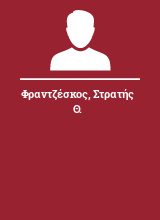 Φραντζέσκος, Στρατής Θ.